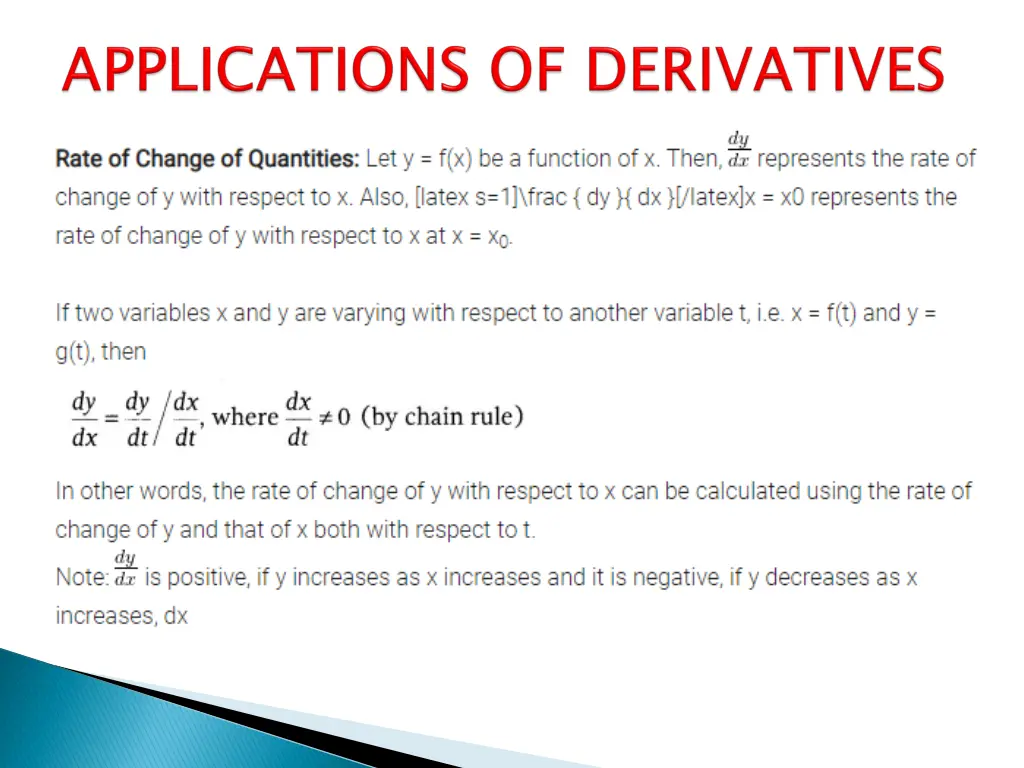 APPLICATIONS OF DERIVATIVES

Rate of Change of Quantities: Let y = f(x) be a function of x. Then, $\frac{dy}{dx}$ represents the rate of change of y with respect to x. Also, [latex s=1]\frac { dy }{ dx }[/latex]x = x0 represents the rate of change of y with respect to x at x = $x_0$.

If two variables x and y are varying with respect to another variable t, i.e. x = f(t) and y = g(t), then

$\frac{dy}{dx} = \frac{dy}{dt} \Big/ \frac{dx}{dt}$, where $\frac{dx}{dt} \neq 0$ (by chain rule)

In other words, the rate of change of y with respect to x can be calculated using the rate of change of y and that of x both with respect to t.
Note: $\frac{dy}{dx}$ is positive, if y increases as x increases and it is negative, if y decreases as x increases, dx